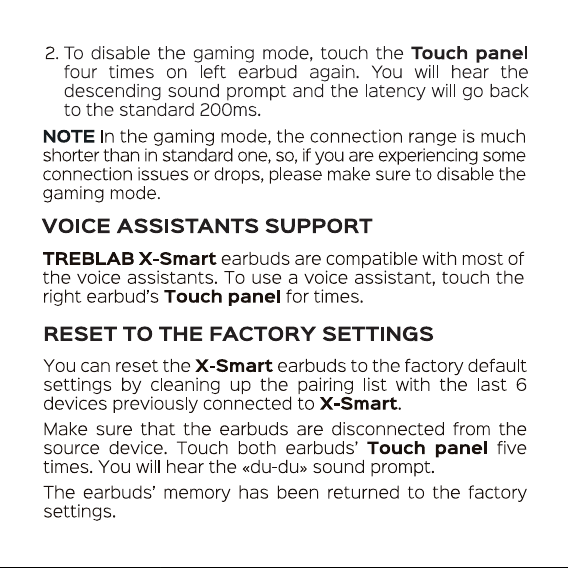 2. To disable the gaming mode, touch the Touch panel four times on left earbud again. You will hear the descending sound prompt and the latency will go back to the standard 200ms.

NOTE In the gaming mode, the connection range is much shorter than in standard one, so, if you are experiencing some connection issues or drops, please make sure to disable the gaming mode.

VOICE ASSISTANTS SUPPORT

TREBLAB X-Smart earbuds are compatible with most of the voice assistants. To use a voice assistant, touch the right earbud's Touch panel for times.

RESET TO THE FACTORY SETTINGS

You can reset the X-Smart earbuds to the factory default settings by cleaning up the pairing list with the last 6 devices previously connected to X-Smart.

Make sure that the earbuds are disconnected from the source device. Touch both earbuds' Touch panel five times. You will hear the «du-du» sound prompt.

The earbuds' memory has been returned to the factory settings.